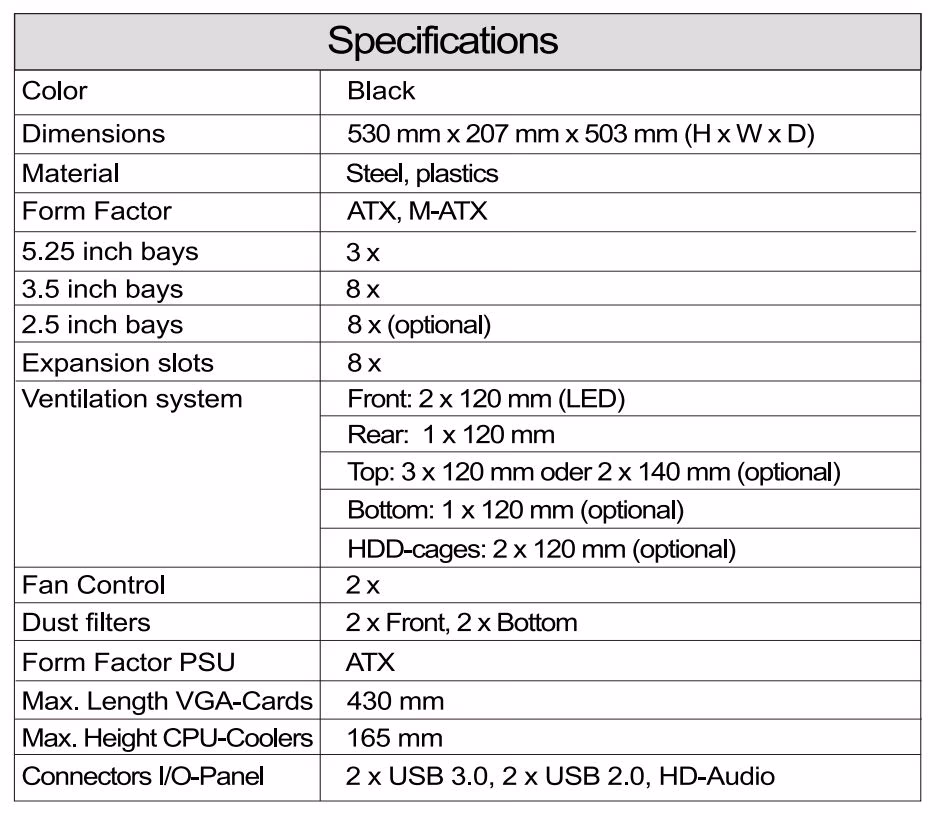 | Specifications | |
|---|---|
| Color | Black |
| Dimensions | 530 mm x 207 mm x 503 mm (H x W x D) |
| Material | Steel, plastics |
| Form Factor | ATX, M-ATX |
| 5.25 inch bays | 3 x |
| 3.5 inch bays | 8 x |
| 2.5 inch bays | 8 x (optional) |
| Expansion slots | 8 x |
| Ventilation system | Front: 2 x 120 mm (LED) |
| | Rear: 1 x 120 mm |
| | Top: 3 x 120 mm oder 2 x 140 mm (optional) |
| | Bottom: 1 x 120 mm (optional) |
| | HDD-cages: 2 x 120 mm (optional) |
| Fan Control | 2 x |
| Dust filters | 2 x Front, 2 x Bottom |
| Form Factor PSU | ATX |
| Max. Length VGA-Cards | 430 mm |
| Max. Height CPU-Coolers | 165 mm |
| Connectors I/O-Panel | 2 x USB 3.0, 2 x USB 2.0, HD-Audio |